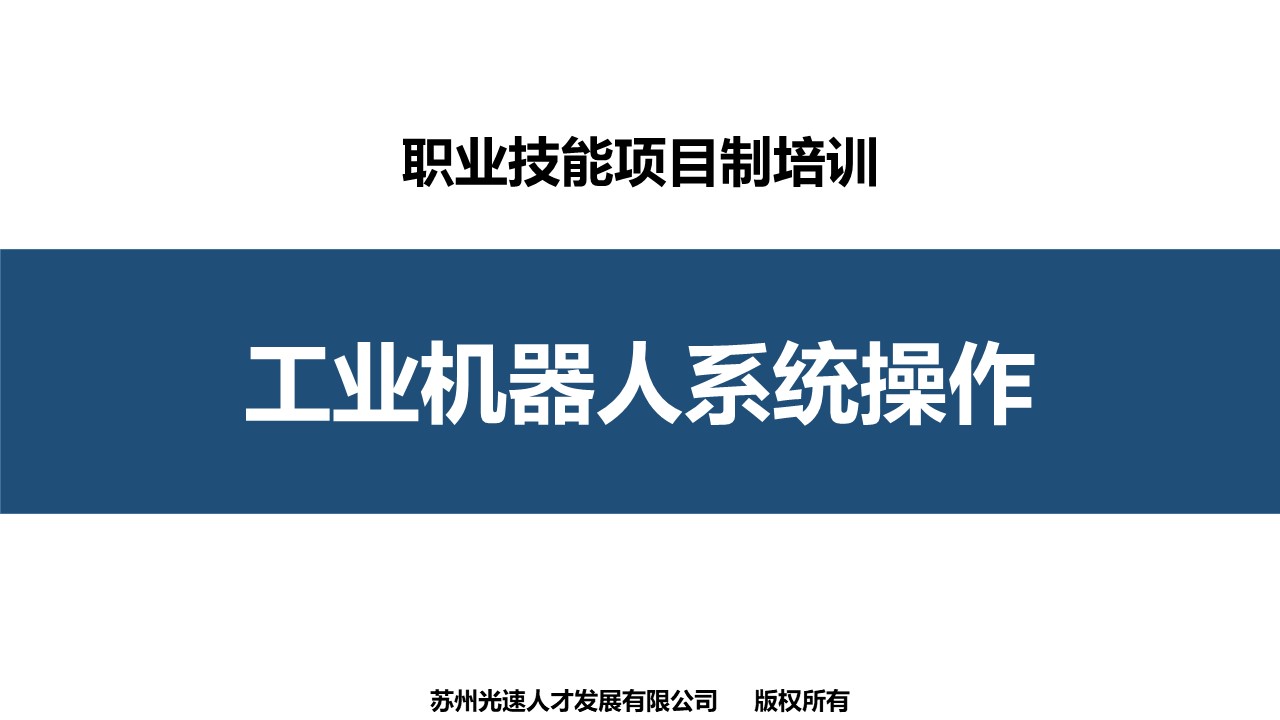 职业技能项目制培训

工业机器人系统操作

苏州光速人才发展有限公司　　版权所有